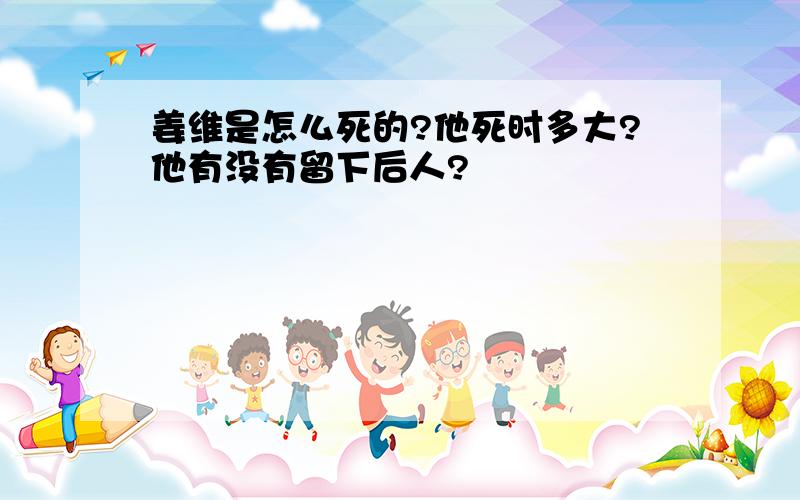 姜维是怎么死的?他死时多大?他有没有留下后人?